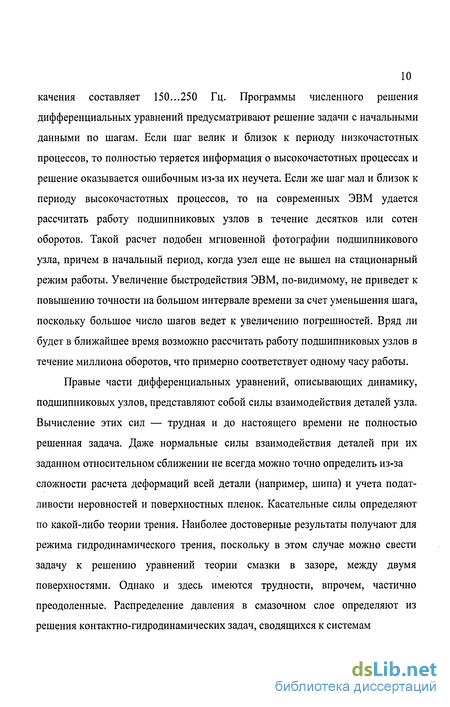 10

качения составляет 150…250 Гц. Программы численного решения дифференциальных уравнений предусматривают решение задачи с начальными данными по шагам. Если шаг велик и близок к периоду низкочастотных процессов, то полностью теряется информация о высокочастотных процессах и решение оказывается ошибочным из-за их неучета. Если же шаг мал и близок к периоду высокочастотных процессов, то на современных ЭВМ удается рассчитать работу подшипниковых узлов в течение десятков или сотен оборотов. Такой расчет подобен мгновенной фотографии подшипникового узла, причем в начальный период, когда узел еще не вышел на стационарный режим работы. Увеличение быстродействия ЭВМ, по-видимому, не приведет к повышению точности на большом интервале времени за счет уменьшения шага, поскольку большое число шагов ведет к увеличению погрешностей. Вряд ли будет в ближайшее время возможно рассчитать работу подшипниковых узлов в течение миллиона оборотов, что примерно соответствует одному часу работы.

Правые части дифференциальных уравнений, описывающих динамику, подшипниковых узлов, представляют собой силы взаимодействия деталей узла. Вычисление этих сил — трудная и до настоящего времени не полностью решенная задача. Даже нормальные силы взаимодействия деталей при их заданном относительном сближении не всегда можно точно определить из-за сложности расчета деформаций всей детали (например, шипа) и учета податливости неровностей и поверхностных пленок. Касательные силы определяют по какой-либо теории трения. Наиболее достоверные результаты получают для режима гидродинамического трения, поскольку в этом случае можно свести задачу к решению уравнений теории смазки в зазоре, между двумя поверхностями. Однако и здесь имеются трудности, впрочем, частично преодоленные. Распределение давления в смазочном слое определяют из решения контактно-гидродинамических задач, сводящихся к системам

dsLib.net
библиотека диссертаций